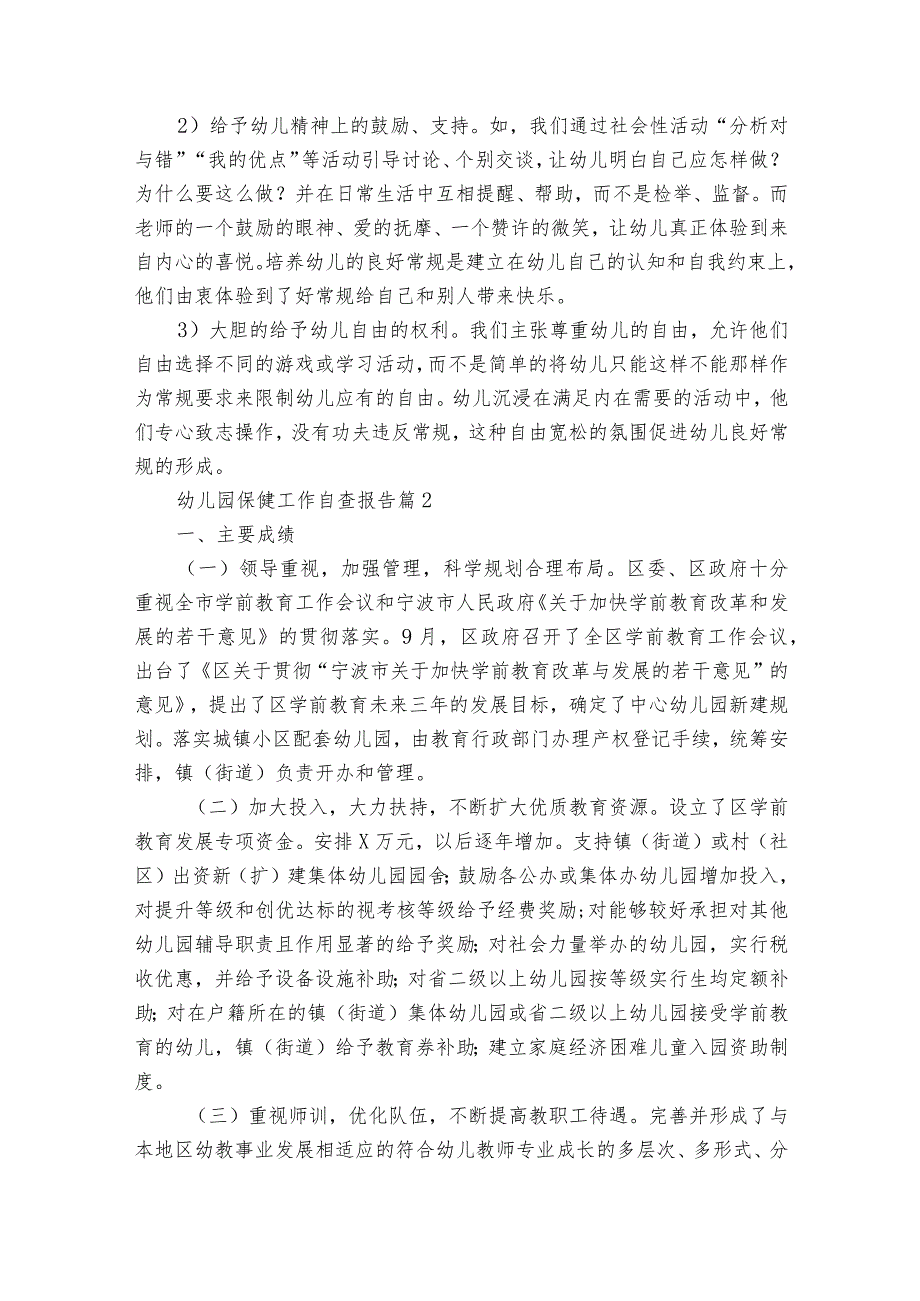 2）给予幼儿精神上的鼓励、支持。如，我们通过社会性活动“分析对与错”“我的优点”等活动引导讨论、个别交谈，让幼儿明白自己应怎样做？为什么要这么做？并在日常生活中互相提醒、帮助，而不是检举、监督。而老师的一个鼓励的眼神、爱的抚摩、一个赞许的微笑，让幼儿真正体验到来自内心的喜悦。培养幼儿的良好常规是建立在幼儿自己的认知和自我约束上，他们由衷体验到了好常规给自己和别人带来快乐。

3）大胆的给予幼儿自由的权利。我们主张尊重幼儿的自由，允许他们自由选择不同的游戏或学习活动，而不是简单的将幼儿只能这样不能那样作为常规要求来限制幼儿应有的自由。幼儿沉浸在满足内在需要的活动中，他们专心致志操作，没有功夫违反常规，这种自由宽松的氛围促进幼儿良好常规的形成。

幼儿园保健工作自查报告篇2

一、主要成绩

（一）领导重视，加强管理，科学规划合理布局。区委、区政府十分重视全市学前教育工作会议和宁波市人民政府《关于加快学前教育改革和发展的若干意见》的贯彻落实。9月，区政府召开了全区学前教育工作会议，出台了《区关于贯彻“宁波市关于加快学前教育改革与发展的若干意见”的意见》，提出了区学前教育未来三年的发展目标，确定了中心幼儿园新建规划。落实城镇小区配套幼儿园，由教育行政部门办理产权登记手续，统筹安排，镇（街道）负责开办和管理。

（二）加大投入，大力扶持，不断扩大优质教育资源。设立了区学前教育发展专项资金。安排X万元，以后逐年增加。支持镇（街道）或村（社区）出资新（扩）建集体幼儿园园舍;鼓励各公办或集体办幼儿园增加投入，对提升等级和创优达标的视考核等级给予经费奖励;对能够较好承担对其他幼儿园辅导职责且作用显著的给予奖励;对社会力量举办的幼儿园，实行税收优惠，并给予设备设施补助;对省二级以上幼儿园按等级实行生均定额补助;对在户籍所在的镇（街道）集体幼儿园或省二级以上幼儿园接受学前教育的幼儿，镇（街道）给予教育券补助;建立家庭经济困难儿童入园资助制度。

（三）重视师训，优化队伍，不断提高教职工待遇。完善并形成了与本地区幼教事业发展相适应的符合幼儿教师专业成长的多层次、多形式、分